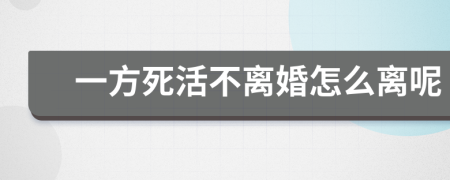 一方死活不离婚怎么离呢